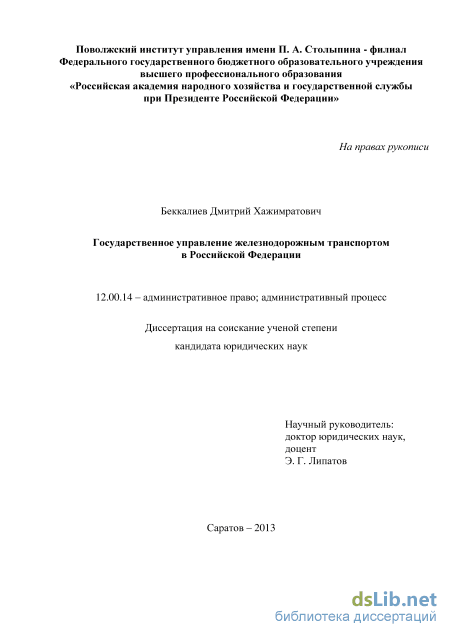 Поволжский институт управления имени П. А. Столыпина - филиал Федерального государственного бюджетного образовательного учреждения высшего профессионального образования «Российская академия народного хозяйства и государственной службы при Президенте Российской Федерации»

На правах рукописи

Беккалиев Дмитрий Хажимратович

Государственное управление железнодорожным транспортом в Российской Федерации

12.00.14 – административное право; административный процесс

Диссертация на соискание ученой степени кандидата юридических наук

Научный руководитель:
доктор юридических наук,
доцент
Э. Г. Липатов

Саратов – 2013

dsLib.net
библиотека диссертаций